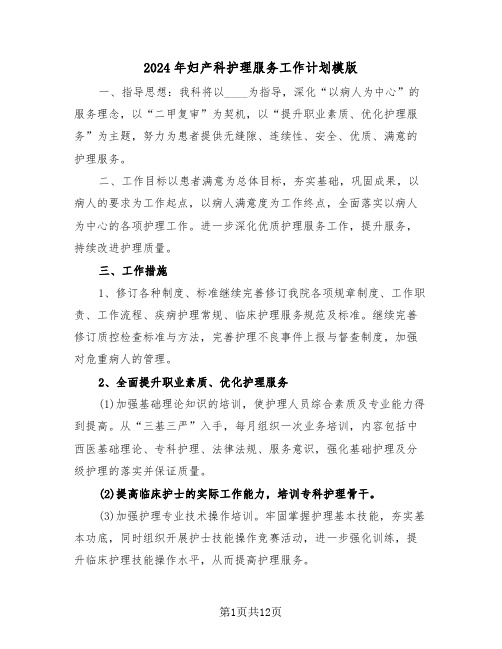 2024年妇产科护理服务工作计划模版

一、指导思想：我科将以____为指导，深化“以病人为中心”的服务理念，以“二甲复审”为契机，以“提升职业素质、优化护理服务”为主题，努力为患者提供无缝隙、连续性、安全、优质、满意的护理服务。

二、工作目标以患者满意为总体目标，夯实基础，巩固成果，以病人的要求为工作起点，以病人满意度为工作终点，全面落实以病人为中心的各项护理工作。进一步深化优质护理服务工作，提升服务，持续改进护理质量。

三、工作措施

1、修订各种制度、标准继续完善修订我院各项规章制度、工作职责、工作流程、疾病护理常规、临床护理服务规范及标准。继续完善修订质控检查标准与方法，完善护理不良事件上报与督查制度，加强对危重病人的管理。

2、全面提升职业素质、优化护理服务

(1)加强基础理论知识的培训，使护理人员综合素质及专业能力得到提高。从“三基三严”入手，每月组织一次业务培训，内容包括中西医基础理论、专科护理、法律法规、服务意识，强化基础护理及分级护理的落实并保证质量。

(2)提高临床护士的实际工作能力，培训专科护理骨干。

(3)加强护理专业技术操作培训。牢固掌握护理基本技能，夯实基本功底，同时组织开展护士技能操作竞赛活动，进一步强化训练，提升临床护理技能操作水平，从而提高护理服务。

第1页共12页